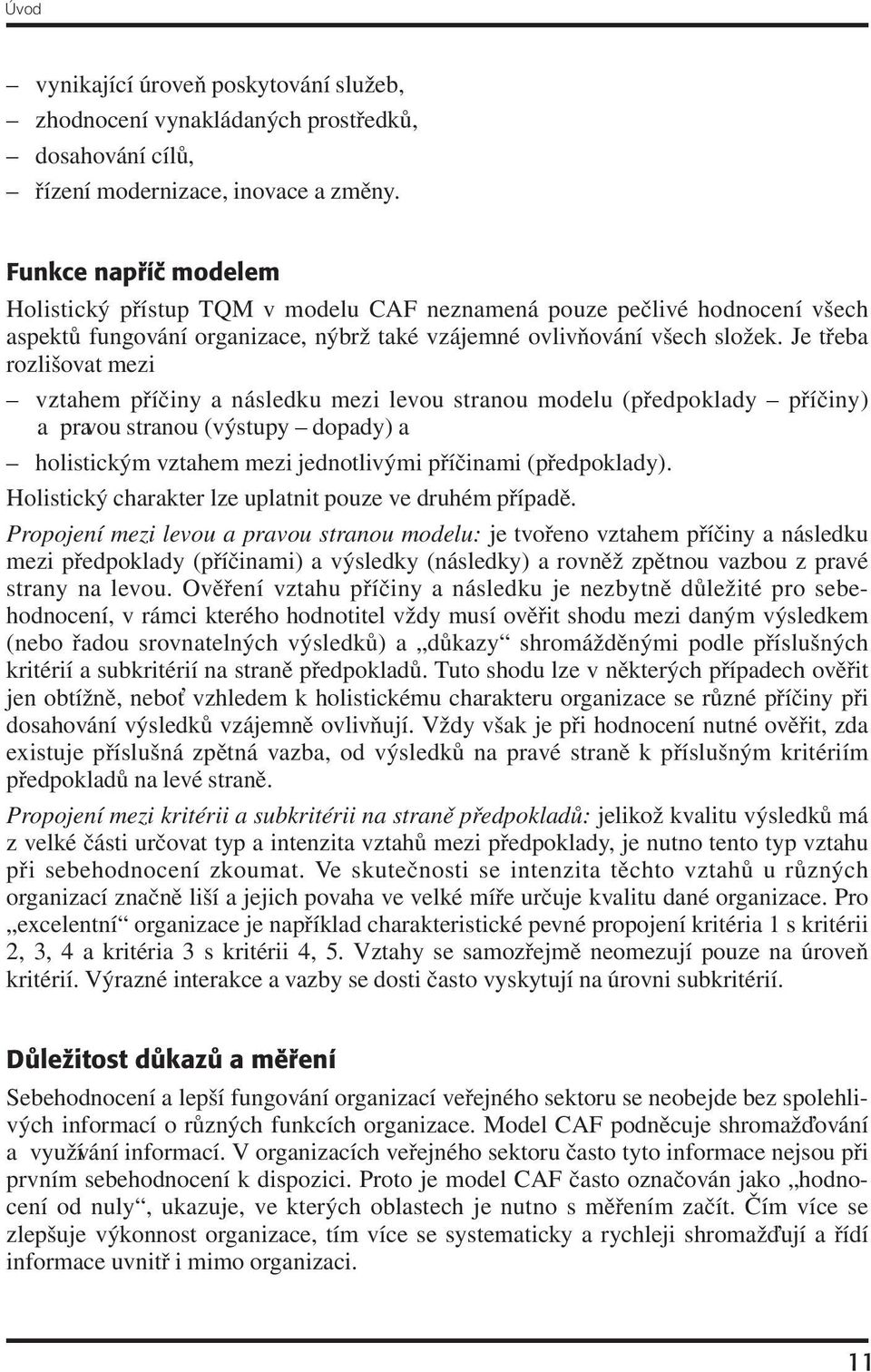 Úvod

– vynikající úroveň poskytování služeb,
– zhodnocení vynakládaných prostředků,
– dosahování cílů,
– řízení modernizace, inovace a změny.

Funkce napříč modelem

Holistický přístup TQM v modelu CAF neznamená pouze pečlivé hodnocení všech aspektů fungování organizace, nýbrž také vzájemné ovlivňování všech složek. Je třeba rozlišovat mezi

– vztahem příčiny a následku mezi levou stranou modelu (předpoklady – příčiny) a pravou stranou (výstupy – dopady) a
– holistickým vztahem mezi jednotlivými příčinami (předpoklady).

Holistický charakter lze uplatnit pouze ve druhém případě.

Propojení mezi levou a pravou stranou modelu: je tvořeno vztahem příčiny a následku mezi předpoklady (příčinami) a výsledky (následky) a rovněž zpětnou vazbou z pravé strany na levou. Ověření vztahu příčiny a následku je nezbytně důležité pro sebehodnocení, v rámci kterého hodnotitel vždy musí ověřit shodu mezi daným výsledkem (nebo řadou srovnatelných výsledků) a „důkazy“ shromážděnými podle příslušných kritérií a subkritérií na straně předpokladů. Tuto shodu lze v některých případech ověřit jen obtížně, neboť vzhledem k holistickému charakteru organizace se různé příčiny při dosahování výsledků vzájemně ovlivňují. Vždy však je při hodnocení nutné ověřit, zda existuje příslušná zpětná vazba, od výsledků na pravé straně k příslušným kritériím předpokladů na levé straně.

Propojení mezi kritérii a subkritérii na straně předpokladů: jelikož kvalitu výsledků má z velké části určovat typ a intenzita vztahů mezi předpoklady, je nutno tento typ vztahu při sebehodnocení zkoumat. Ve skutečnosti se intenzita těchto vztahů u různých organizací značně liší a jejich povaha ve velké míře určuje kvalitu dané organizace. Pro „excelentní“ organizace je například charakteristické pevné propojení kritéria 1 s kritérii 2, 3, 4 a kritéria 3 s kritérii 4, 5. Vztahy se samozřejmě neomezují pouze na úroveň kritérií. Výrazné interakce a vazby se dosti často vyskytují na úrovni subkritérií.

Důležitost důkazů a měření

Sebehodnocení a lepší fungování organizací veřejného sektoru se neobejde bez spolehlivých informací o různých funkcích organizace. Model CAF podněcuje shromažďování a využívání informací. V organizacích veřejného sektoru často tyto informace nejsou při prvním sebehodnocení k dispozici. Proto je model CAF často označován jako „hodnocení od nuly“, ukazuje, ve kterých oblastech je nutno s měřením začít. Čím více se zlepšuje výkonnost organizace, tím více se systematicky a rychleji shromažďují a řídí informace uvnitř i mimo organizaci.

11